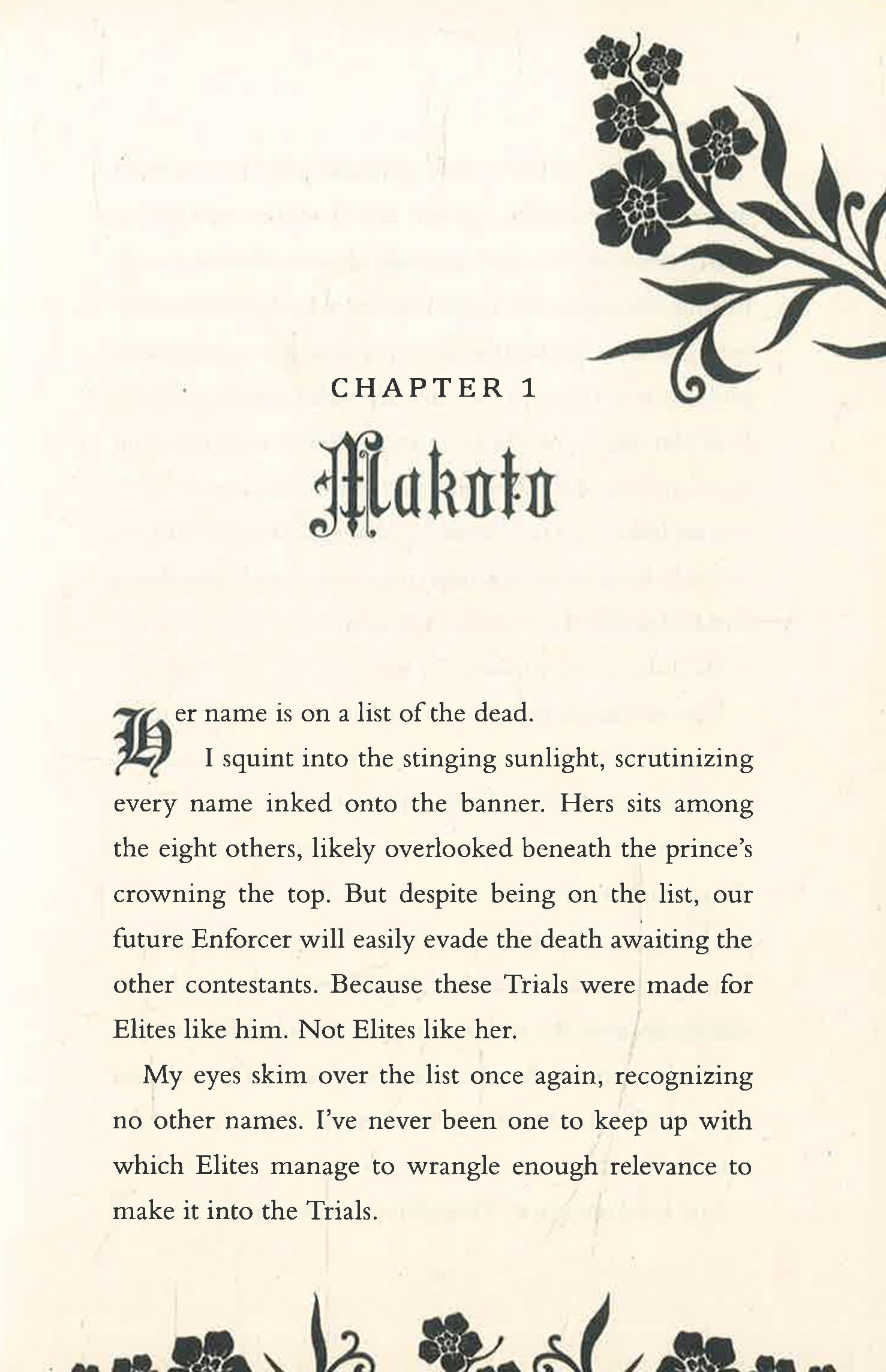 CHAPTER 1

Makoto

Her name is on a list of the dead.

I squint into the stinging sunlight, scrutinizing every name inked onto the banner. Hers sits among the eight others, likely overlooked beneath the prince's crowning the top. But despite being on the list, our future Enforcer will easily evade the death awaiting the other contestants. Because these Trials were made for Elites like him. Not Elites like her.

My eyes skim over the list once again, recognizing no other names. I've never been one to keep up with which Elites manage to wrangle enough relevance to make it into the Trials.